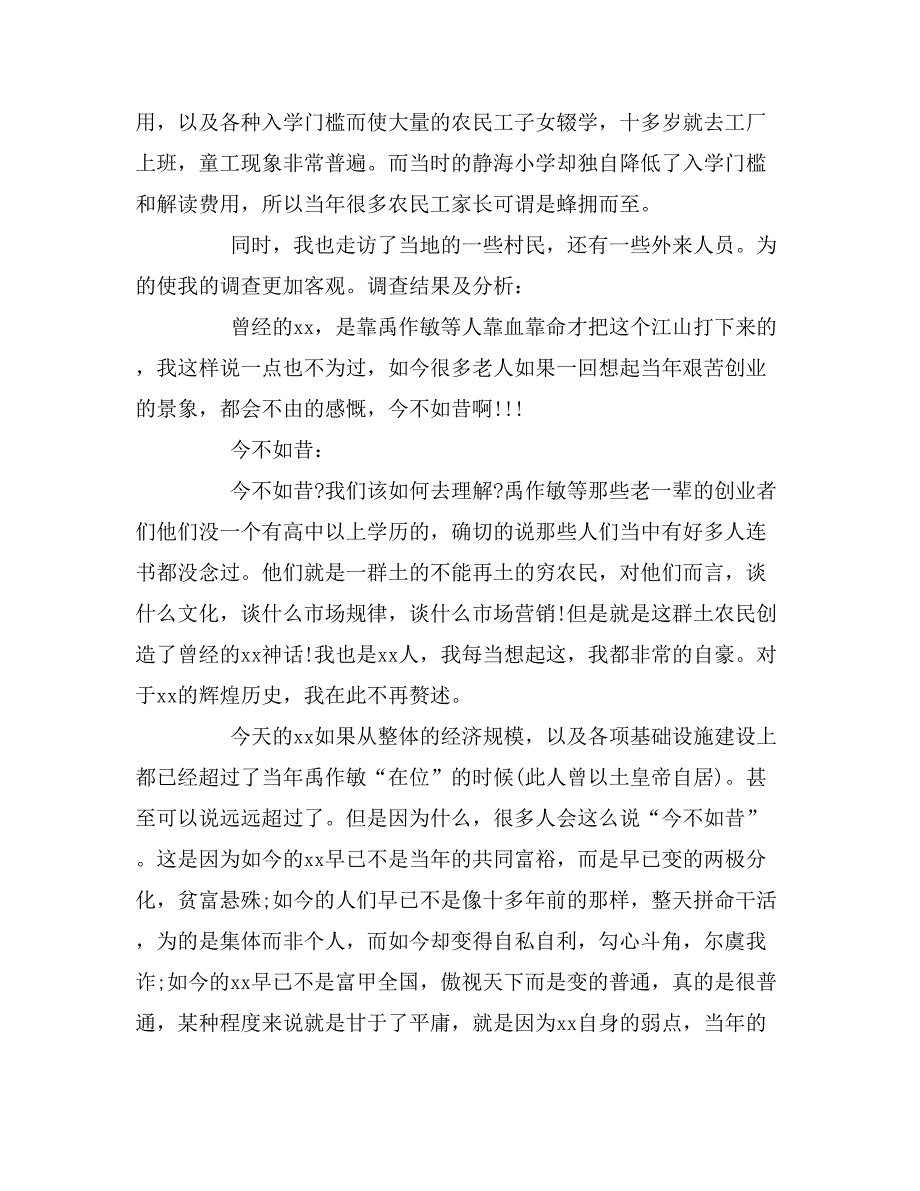 用，以及各种入学门槛而使大量的农民工子女辍学，十多岁就去工厂上班，童工现象非常普遍。而当时的静海小学却独自降低了入学门槛和解读费用，所以当年很多农民工家长可谓是蜂拥而至。

同时，我也走访了当地的一些村民，还有一些外来人员。为的使我的调查更加客观。调查结果及分析：

曾经的xx，是靠禹作敏等人靠血靠命才把这个江山打下来的，我这样说一点也不为过，如今很多老人如果一回想起当年艰苦创业的景象，都会不由的感慨，今不如昔啊!!!

今不如昔：

今不如昔?我们该如何去理解?禹作敏等那些老一辈的创业者们他们没一个有高中以上学历的，确切的说那些人们当中有好多人连书都没念过。他们就是一群土的不能再土的穷农民，对他们而言，谈什么文化，谈什么市场规律，谈什么市场营销!但是就是这群土农民创造了曾经的xx神话!我也是xx人，我每当想起这，我都非常的自豪。对于xx的辉煌历史，我在此不再赘述。

今天的xx如果从整体的经济规模，以及各项基础设施建设上都已经超过了当年禹作敏“在位”的时候(此人曾以土皇帝自居)。甚至可以说远远超过了。但是因为什么，很多人会这么说“今不如昔”。这是因为如今的xx早已不是当年的共同富裕，而是早已变的两极分化，贫富悬殊;如今的人们早已不是像十多年前的那样，整天拼命干活，为的是集体而非个人，而如今却变得自私自利，勾心斗角，尔虞我诈;如今的xx早已不是富甲全国，傲视天下而是变的普通，真的是很普通，某种程度来说就是甘于了平庸，就是因为xx自身的弱点，当年的